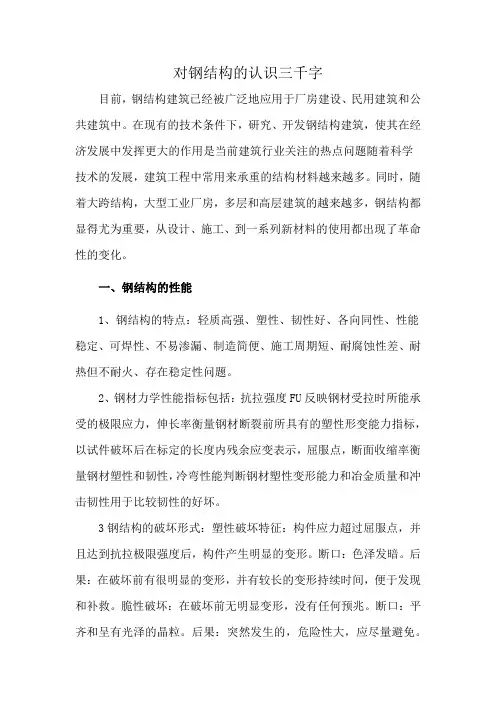 对钢结构的认识三千字

目前，钢结构建筑已经被广泛地应用于厂房建设、民用建筑和公共建筑中。在现有的技术条件下，研究、开发钢结构建筑，使其在经济发展中发挥更大的作用是当前建筑行业关注的热点问题随着科学技术的发展，建筑工程中常用来承重的结构材料越来越多。同时，随着大跨结构，大型工业厂房，多层和高层建筑的越来越多，钢结构都显得尤为重要，从设计、施工、到一系列新材料的使用都出现了革命性的变化。

一、钢结构的性能

1、钢结构的特点：轻质高强、塑性、韧性好、各向同性、性能稳定、可焊性、不易渗漏、制造简便、施工周期短、耐腐蚀性差、耐热但不耐火、存在稳定性问题。

2、钢材力学性能指标包括：抗拉强度FU反映钢材受拉时所能承受的极限应力，伸长率衡量钢材断裂前所具有的塑性形变能力指标，以试件破坏后在标定的长度内残余应变表示，屈服点，断面收缩率衡量钢材塑性和韧性，冷弯性能判断钢材塑性变形能力和冶金质量和冲击韧性用于比较韧性的好坏。

3钢结构的破坏形式：塑性破坏特征：构件应力超过屈服点，并且达到抗拉极限强度后，构件产生明显的变形。断口：色泽发暗。后果：在破坏前有很明显的变形，并有较长的变形持续时间，便于发现和补救。脆性破坏：在破坏前无明显变形，没有任何预兆。断口：平齐和呈有光泽的晶粒。后果：突然发生的，危险性大，应尽量避免。